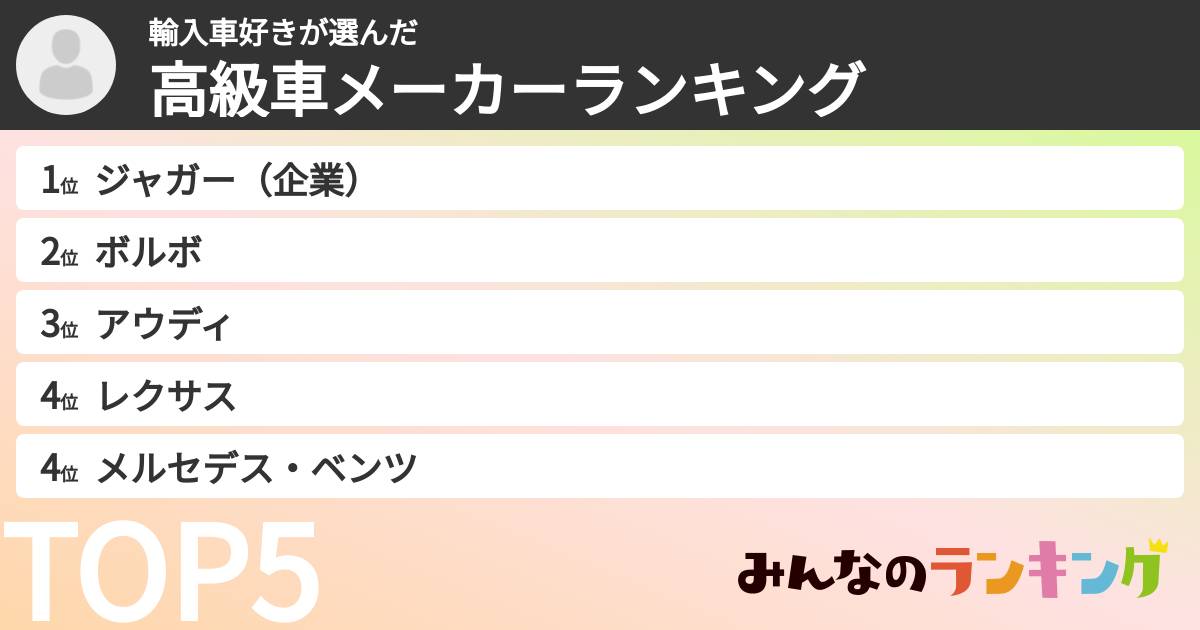 輸入車好きが選んだ
高級車メーカーランキング

1位 ジャガー（企業）
2位 ボルボ
3位 アウディ
4位 レクサス
4位 メルセデス・ベンツ

TOP5

みんなのランキング